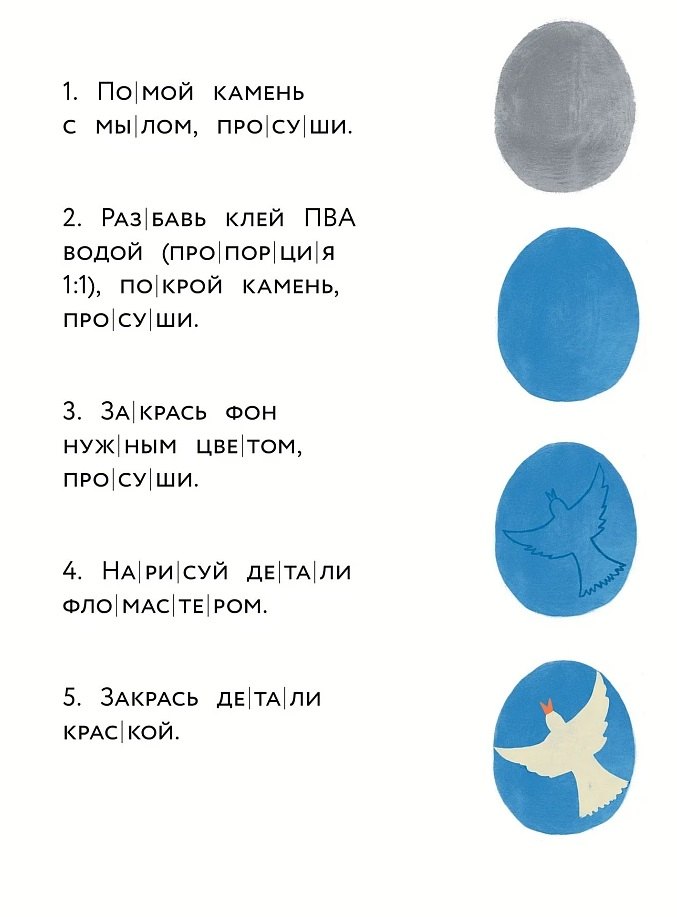 1. По|мой камень с мы|лом, про|су|ши.

2. Раз|бавь клей ПВА водой (про|пор|ци|я 1:1), по|крой камень, про|су|ши.

3. За|крась фон нуж|ным цве|том, про|су|ши.

4. На|ри|суй де|та|ли фло|мас|те|ром.

5. Закрась де|та|ли крас|кой.